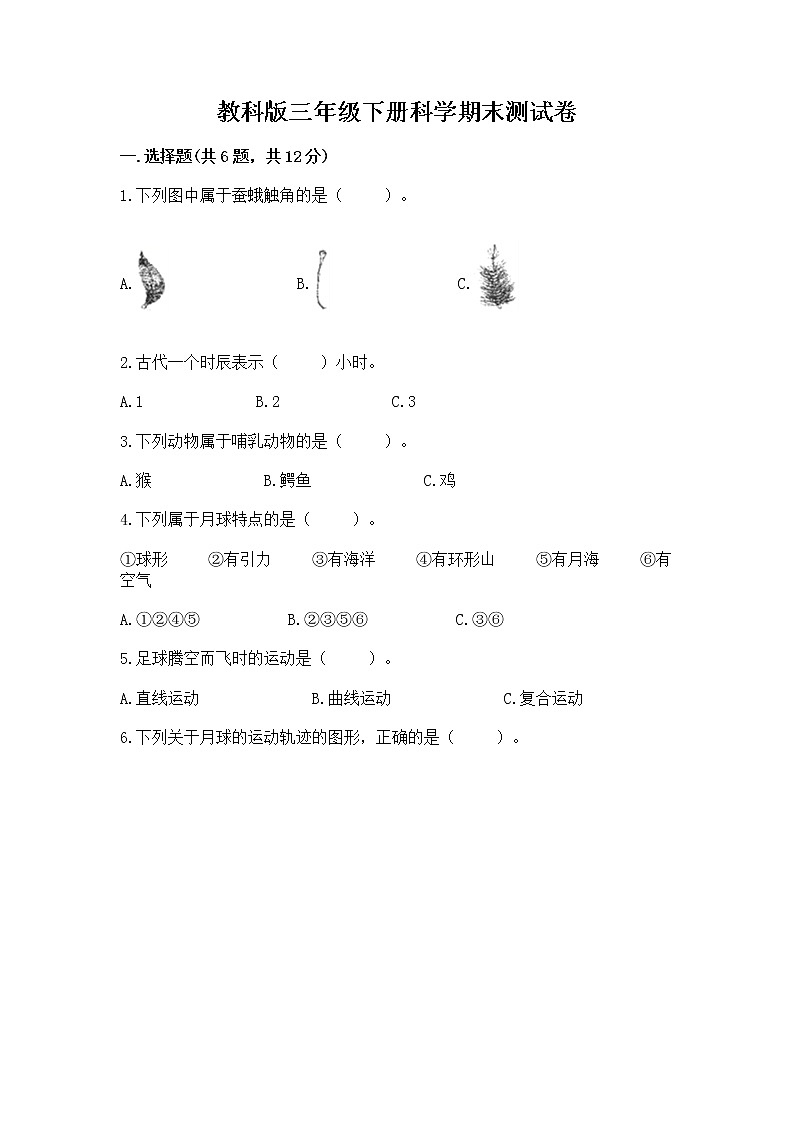 教科版三年级下册科学期末测试卷

一.选择题(共6题，共12分)

1.下列图中属于蚕蛾触角的是（　　）。

A.

B.

C.

2.古代一个时辰表示（　　）小时。

A.1　　B.2　　C.3

3.下列动物属于哺乳动物的是（　　）。

A.猴　　B.鳄鱼　　C.鸡

4.下列属于月球特点的是（　　）。

①球形　②有引力　③有海洋　④有环形山　⑤有月海　⑥有空气

A.①②④⑤　　B.②③⑤⑥　　C.③⑥

5.足球腾空而飞时的运动是（　　）。

A.直线运动　　B.曲线运动　　C.复合运动

6.下列关于月球的运动轨迹的图形，正确的是（　　）。